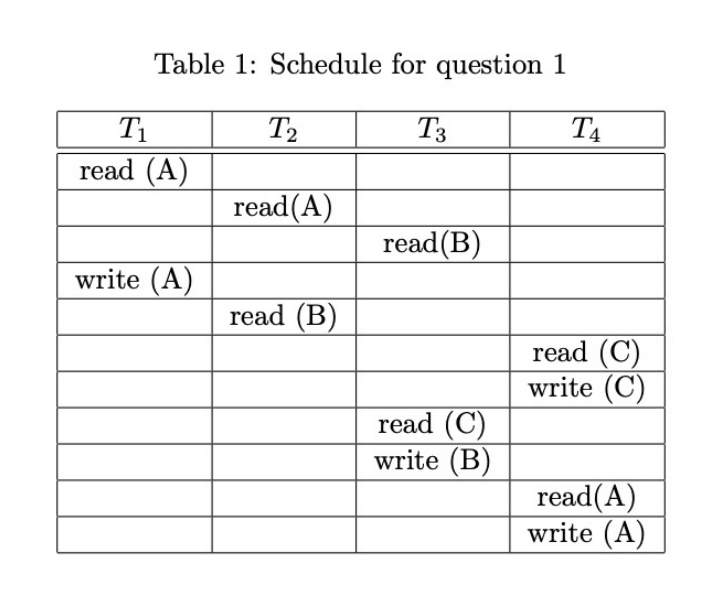 Table 1: Schedule for question 1

| $T_1$ | $T_2$ | $T_3$ | $T_4$ |
|---|---|---|---|
| read (A) | | | |
| | read(A) | | |
| | | read(B) | |
| write (A) | | | |
| | read (B) | | |
| | | | read (C) |
| | | | write (C) |
| | | read (C) | |
| | | write (B) | |
| | | | read(A) |
| | | | write (A) |